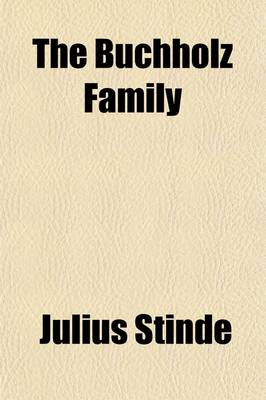 The Buchholz Family

Julius Stinde